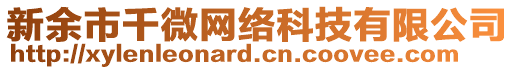 新余市千微网络科技有限公司
http://xylenleonard.cn.coovee.com